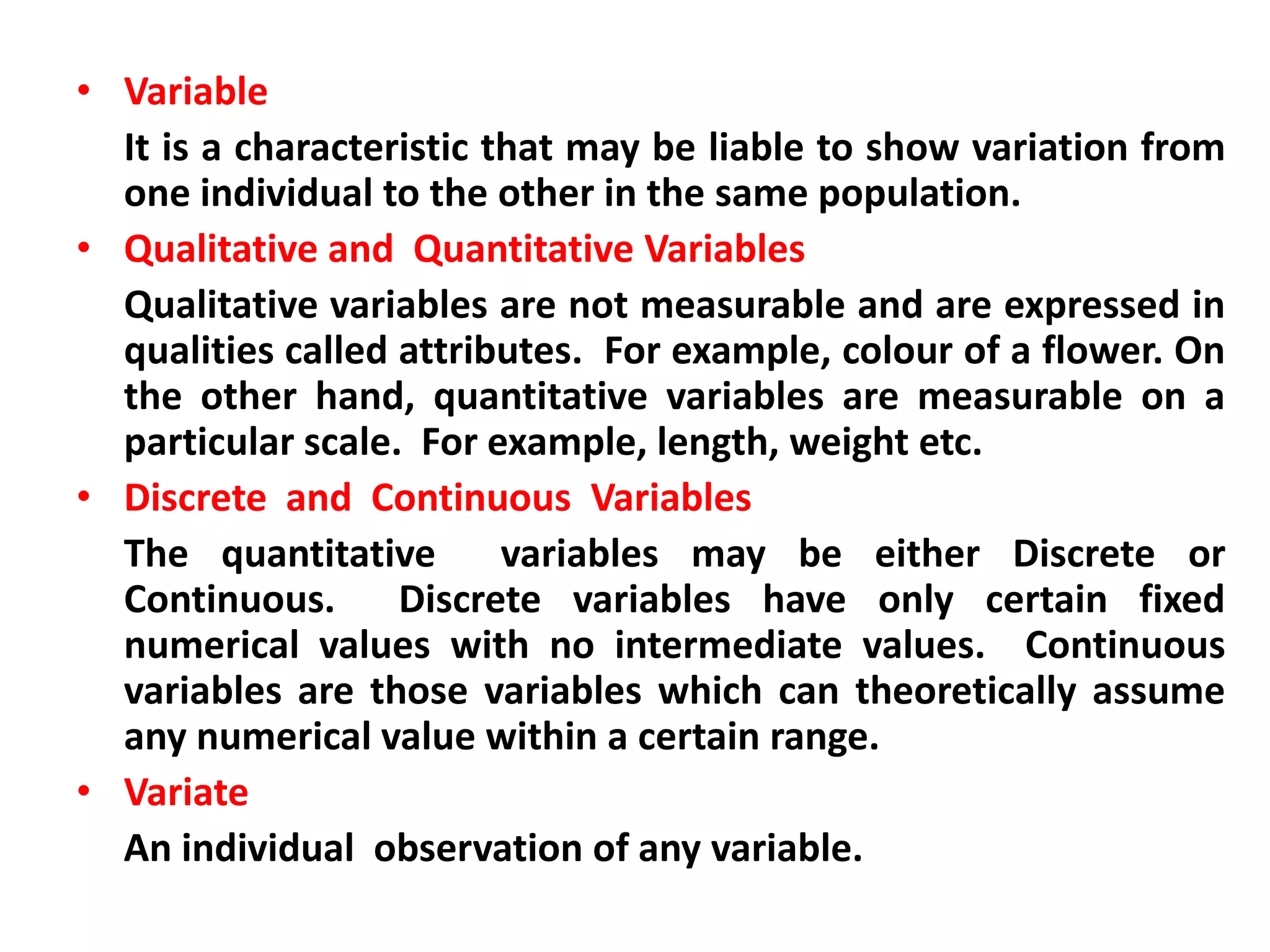 • Variable

It is a characteristic that may be liable to show variation from one individual to the other in the same population.

• Qualitative and Quantitative Variables

Qualitative variables are not measurable and are expressed in qualities called attributes. For example, colour of a flower. On the other hand, quantitative variables are measurable on a particular scale. For example, length, weight etc.

• Discrete and Continuous Variables

The quantitative variables may be either Discrete or Continuous. Discrete variables have only certain fixed numerical values with no intermediate values. Continuous variables are those variables which can theoretically assume any numerical value within a certain range.

• Variate

An individual observation of any variable.